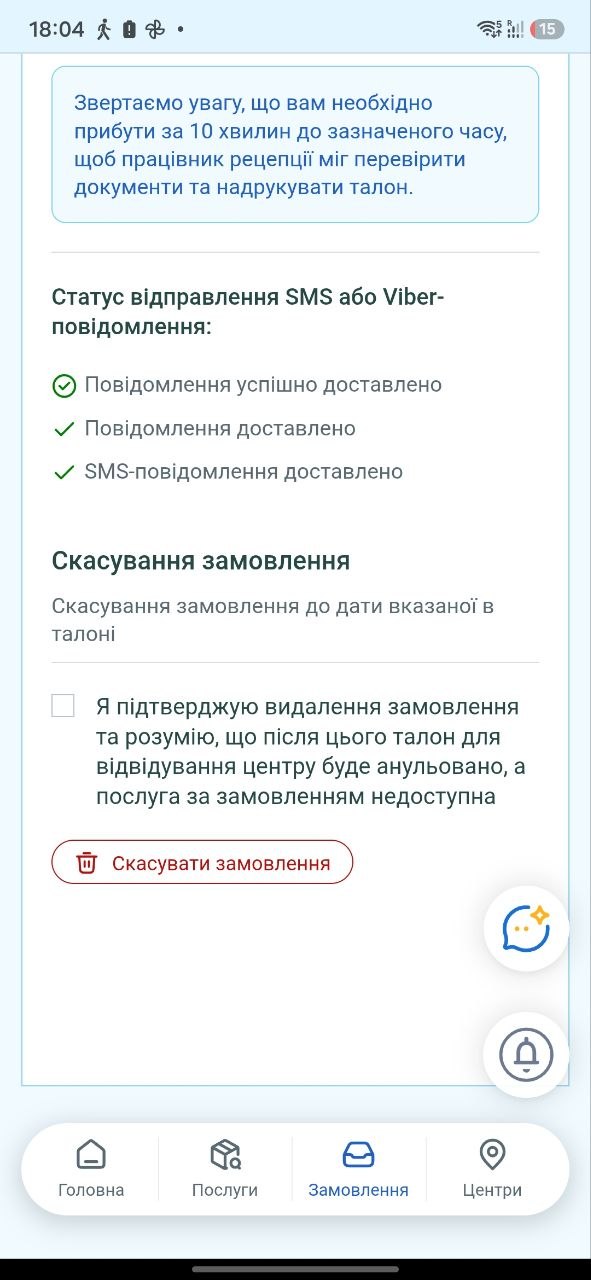 18:04

15

Звертаємо увагу, що вам необхідно прибути за 10 хвилин до зазначеного часу, щоб працівник рецепції міг перевірити документи та надрукувати талон.

Статус відправлення SMS або Viber-повідомлення:

Повідомлення успішно доставлено

Повідомлення доставлено

SMS-повідомлення доставлено

Скасування замовлення

Скасування замовлення до дати вказаної в талоні

Я підтверджую видалення замовлення та розумію, що після цього талон для відвідування центру буде анульовано, а послуга за замовленням недоступна

Скасувати замовлення

Головна

Послуги

Замовлення

Центри